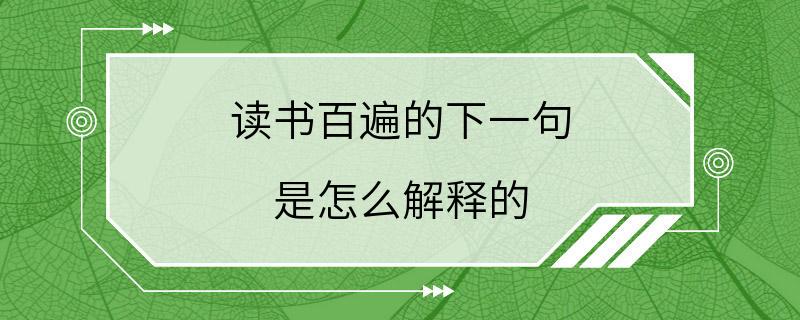 读书百遍的下一句
是怎么解释的